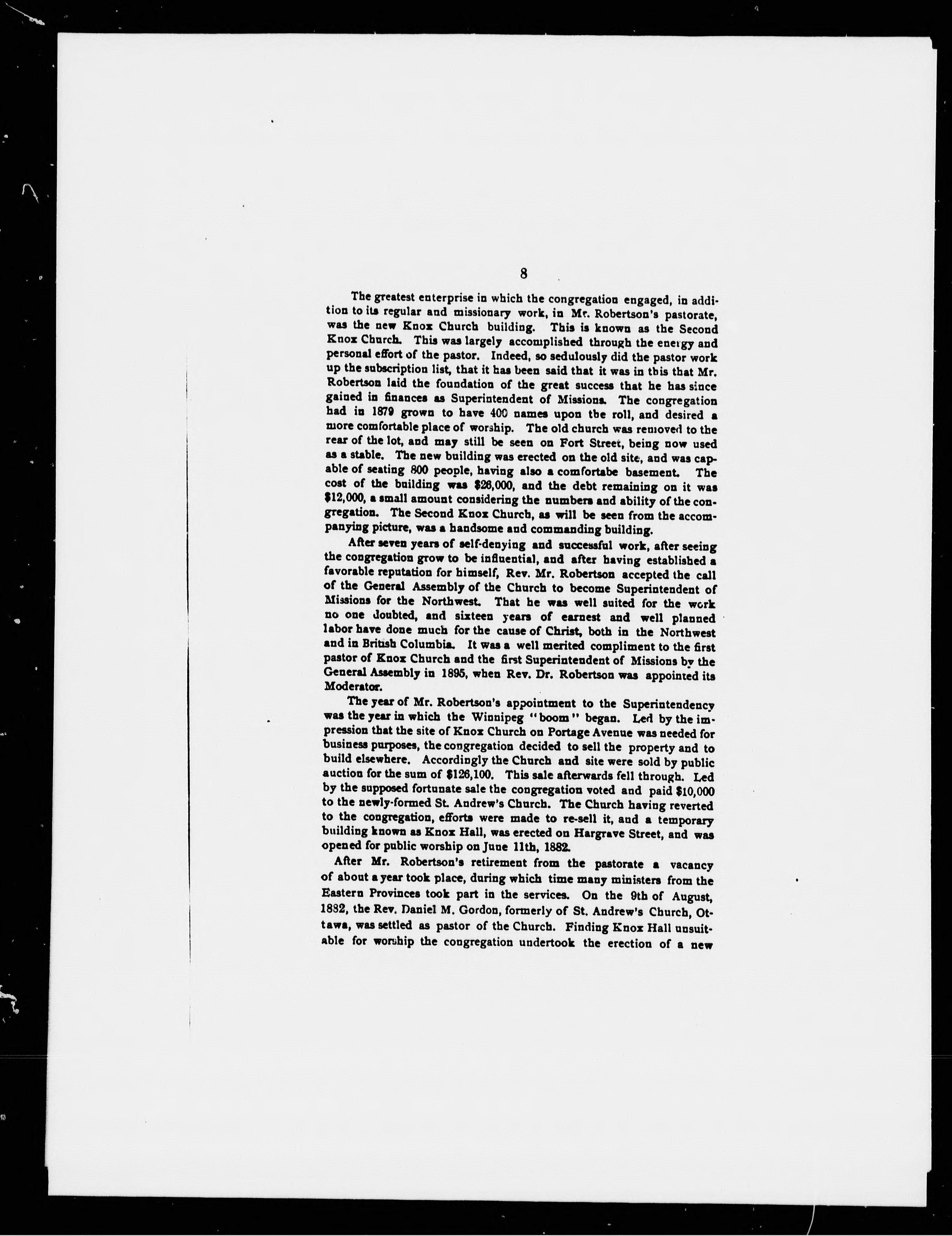 8

The greatest enterprise in which the congregation engaged, in addition to its regular and missionary work, in Mr. Robertson's pastorate, was the new Knox Church building. This is known as the Second Knox Church. This was largely accomplished through the energy and personal effort of the pastor. Indeed, so sedulously did the pastor work up the subscription list, that it has been said that it was in this that Mr. Robertson laid the foundation of the great success that he has since gained in finances as Superintendent of Missions. The congregation had in 1879 grown to have 400 names upon the roll, and desired a more comfortable place of worship. The old church was removed to the rear of the lot, and may still be seen on Fort Street, being now used as a stable. The new building was erected on the old site, and was capable of seating 800 people, having also a comfortabe basement. The cost of the building was $26,000, and the debt remaining on it was $12,000, a small amount considering the numbers and ability of the congregation. The Second Knox Church, as will be seen from the accompanying picture, was a handsome and commanding building.

After seven years of self-denying and successful work, after seeing the congregation grow to be influential, and after having established a favorable reputation for himself, Rev. Mr. Robertson accepted the call of the General Assembly of the Church to become Superintendent of Missions for the Northwest. That he was well suited for the work no one doubted, and sixteen years of earnest and well planned labor have done much for the cause of Christ, both in the Northwest and in British Columbia. It was a well merited compliment to the first pastor of Knox Church and the first Superintendent of Missions by the General Assembly in 1895, when Rev. Dr. Robertson was appointed its Moderator.

The year of Mr. Robertson's appointment to the Superintendency was the year in which the Winnipeg "boom" began. Led by the impression that the site of Knox Church on Portage Avenue was needed for business purposes, the congregation decided to sell the property and to build elsewhere. Accordingly the Church and site were sold by public auction for the sum of $126,100. This sale afterwards fell through. Led by the supposed fortunate sale the congregation voted and paid $10,000 to the newly-formed St. Andrew's Church. The Church having reverted to the congregation, efforts were made to re-sell it, and a temporary building known as Knox Hall, was erected on Hargrave Street, and was opened for public worship on June 11th, 1882.

After Mr. Robertson's retirement from the pastorate a vacancy of about a year took place, during which time many ministers from the Eastern Provinces took part in the services. On the 9th of August, 1882, the Rev. Daniel M. Gordon, formerly of St. Andrew's Church, Ottawa, was settled as pastor of the Church. Finding Knox Hall unsuitable for worship the congregation undertook the erection of a new